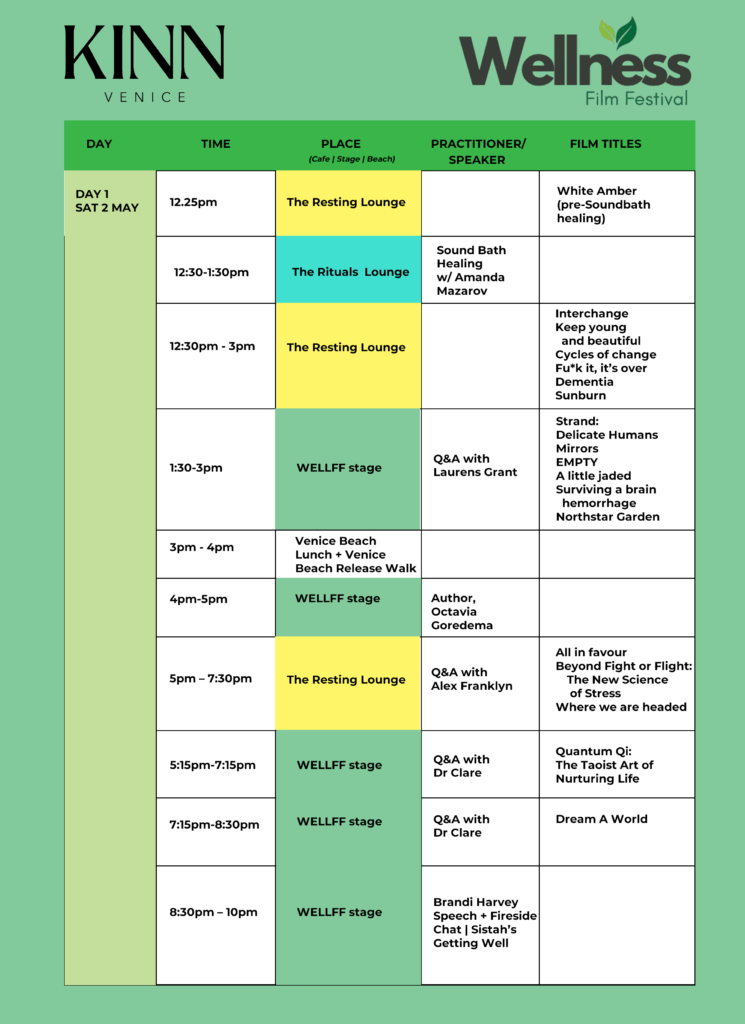 KINN
VENICE

Wellness
Film Festival

| DAY | TIME | PLACE (Cafe \| Stage \| Beach) | PRACTITIONER/ SPEAKER | FILM TITLES |
|---|---|---|---|---|
| DAY 1 SAT 2 MAY | 12.25pm | The Resting Lounge | | White Amber (pre-Soundbath healing) |
| | 12:30-1:30pm | The Rituals Lounge | Sound Bath Healing w/ Amanda Mazarov | |
| | 12:30pm - 3pm | The Resting Lounge | | Interchange Keep young and beautiful Cycles of change Fu*k it, it's over Dementia Sunburn |
| | 1:30-3pm | WELLFF stage | Q&A with Laurens Grant | Strand: Delicate Humans Mirrors EMPTY A little jaded Surviving a brain hemorrhage Northstar Garden |
| | 3pm - 4pm | Venice Beach Lunch + Venice Beach Release Walk | | |
| | 4pm-5pm | WELLFF stage | Author, Octavia Goredema | |
| | 5pm – 7:30pm | The Resting Lounge | Q&A with Alex Franklyn | All in favour Beyond Fight or Flight: The New Science of Stress Where we are headed |
| | 5:15pm-7:15pm | WELLFF stage | Q&A with Dr Clare | Quantum Qi: The Taoist Art of Nurturing Life |
| | 7:15pm-8:30pm | WELLFF stage | Q&A with Dr Clare | Dream A World |
| | 8:30pm – 10pm | WELLFF stage | Brandi Harvey Speech + Fireside Chat \| Sistah's Getting Well | |